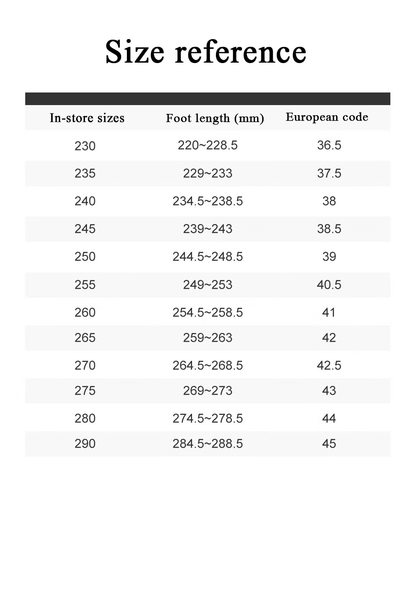 Size reference

| In-store sizes | Foot length (mm) | European code |
|---|---|---|
| 230 | 220~228.5 | 36.5 |
| 235 | 229~233 | 37.5 |
| 240 | 234.5~238.5 | 38 |
| 245 | 239~243 | 38.5 |
| 250 | 244.5~248.5 | 39 |
| 255 | 249~253 | 40.5 |
| 260 | 254.5~258.5 | 41 |
| 265 | 259~263 | 42 |
| 270 | 264.5~268.5 | 42.5 |
| 275 | 269~273 | 43 |
| 280 | 274.5~278.5 | 44 |
| 290 | 284.5~288.5 | 45 |